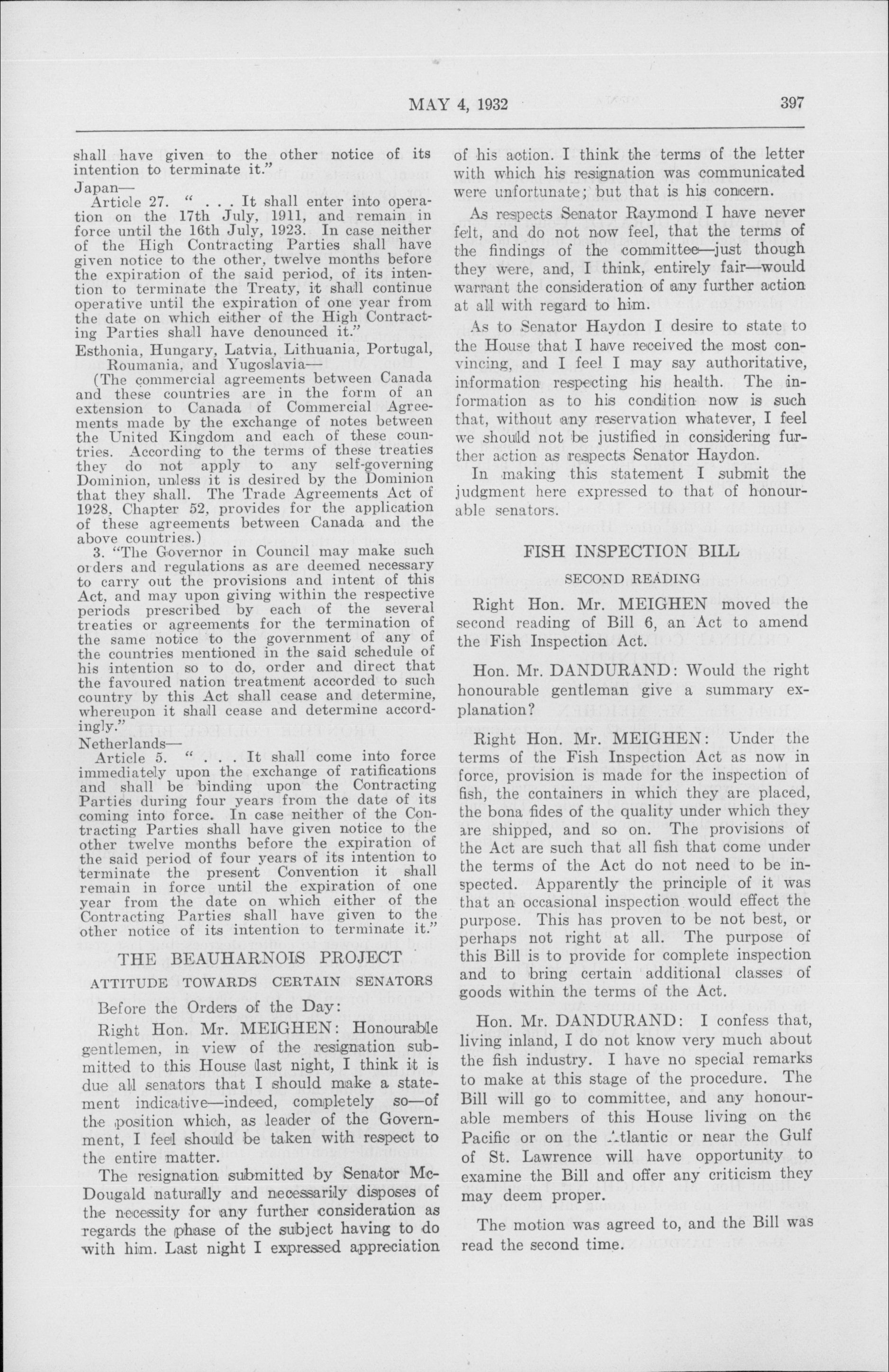 MAY 4, 1932 397

shall have given to the other notice of its intention to terminate it."

Japan—

Article 27. " . . . It shall enter into operation on the 17th July, 1911, and remain in force until the 16th July, 1923. In case neither of the High Contracting Parties shall have given notice to the other, twelve months before the expiration of the said period, of its intention to terminate the Treaty, it shall continue operative until the expiration of one year from the date on which either of the High Contracting Parties shall have denounced it."

Esthonia, Hungary, Latvia, Lithuania, Portugal, Roumania, and Yugoslavia—

(The commercial agreements between Canada and these countries are in the form of an extension to Canada of Commercial Agreements made by the exchange of notes between the United Kingdom and each of these countries. According to the terms of these treaties they do not apply to any self-governing Dominion, unless it is desired by the Dominion that they shall. The Trade Agreements Act of 1928, Chapter 52, provides for the application of these agreements between Canada and the above countries.)

3. "The Governor in Council may make such orders and regulations as are deemed necessary to carry out the provisions and intent of this Act, and may upon giving within the respective periods prescribed by each of the several treaties or agreements for the termination of the same notice to the government of any of the countries mentioned in the said schedule of his intention so to do, order and direct that the favoured nation treatment accorded to such country by this Act shall cease and determine, whereupon it shall cease and determine accordingly."

Netherlands—

Article 5. " . . . It shall come into force immediately upon the exchange of ratifications and shall be binding upon the Contracting Parties during four years from the date of its coming into force. In case neither of the Contracting Parties shall have given notice to the other twelve months before the expiration of the said period of four years of its intention to terminate the present Convention it shall remain in force until the expiration of one year from the date on which either of the Contracting Parties shall have given to the other notice of its intention to terminate it."

THE BEAUHARNOIS PROJECT

ATTITUDE TOWARDS CERTAIN SENATORS

Before the Orders of the Day:

Right Hon. Mr. MEIGHEN: Honourable gentlemen, in view of the resignation submitted to this House last night, I think it is due all senators that I should make a statement indicative—indeed, completely so—of the position which, as leader of the Government, I feel should be taken with respect to the entire matter.

The resignation submitted by Senator McDougald naturally and necessarily disposes of the necessity for any further consideration as regards the phase of the subject having to do with him. Last night I expressed appreciation of his action. I think the terms of the letter with which his resignation was communicated were unfortunate; but that is his concern.

As respects Senator Raymond I have never felt, and do not now feel, that the terms of the findings of the committee—just though they were, and, I think, entirely fair—would warrant the consideration of any further action at all with regard to him.

As to Senator Haydon I desire to state to the House that I have received the most convincing, and I feel I may say authoritative, information respecting his health. The information as to his condition now is such that, without any reservation whatever, I feel we should not be justified in considering further action as respects Senator Haydon.

In making this statement I submit the judgment here expressed to that of honourable senators.

FISH INSPECTION BILL

SECOND READING

Right Hon. Mr. MEIGHEN moved the second reading of Bill 6, an Act to amend the Fish Inspection Act.

Hon. Mr. DANDURAND: Would the right honourable gentleman give a summary explanation?

Right Hon. Mr. MEIGHEN: Under the terms of the Fish Inspection Act as now in force, provision is made for the inspection of fish, the containers in which they are placed, the bona fides of the quality under which they are shipped, and so on. The provisions of the Act are such that all fish that come under the terms of the Act do not need to be inspected. Apparently the principle of it was that an occasional inspection would effect the purpose. This has proven to be not best, or perhaps not right at all. The purpose of this Bill is to provide for complete inspection and to bring certain additional classes of goods within the terms of the Act.

Hon. Mr. DANDURAND: I confess that, living inland, I do not know very much about the fish industry. I have no special remarks to make at this stage of the procedure. The Bill will go to committee, and any honourable members of this House living on the Pacific or on the Atlantic or near the Gulf of St. Lawrence will have opportunity to examine the Bill and offer any criticism they may deem proper.

The motion was agreed to, and the Bill was read the second time.